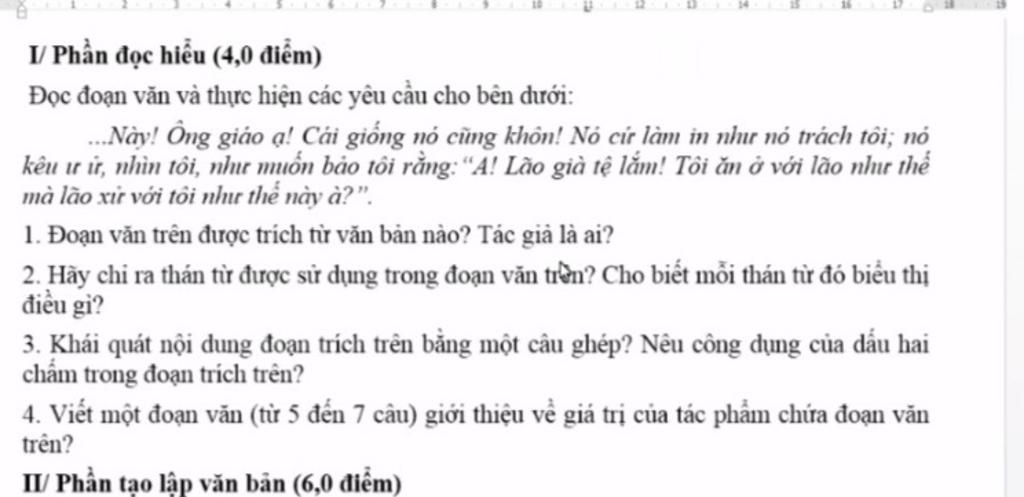 I/ Phần đọc hiểu (4,0 điểm)

Đọc đoạn văn và thực hiện các yêu cầu cho bên dưới:

...Này! Ông giáo ạ! Cái giống nó cũng khôn! Nó cứ làm in như nó trách tôi; nó kêu ư ử, nhìn tôi, như muốn bảo tôi rằng: "A! Lão già tệ lắm! Tôi ăn ở với lão như thế mà lão xử với tôi như thế này à?".

1. Đoạn văn trên được trích từ văn bản nào? Tác giả là ai?

2. Hãy chỉ ra thán từ được sử dụng trong đoạn văn trên? Cho biết mỗi thán từ đó biểu thị điều gì?

3. Khái quát nội dung đoạn trích trên bằng một câu ghép? Nêu công dụng của dấu hai chấm trong đoạn trích trên?

4. Viết một đoạn văn (từ 5 đến 7 câu) giới thiệu về giá trị của tác phẩm chứa đoạn văn trên?

II/ Phần tạo lập văn bản (6,0 điểm)